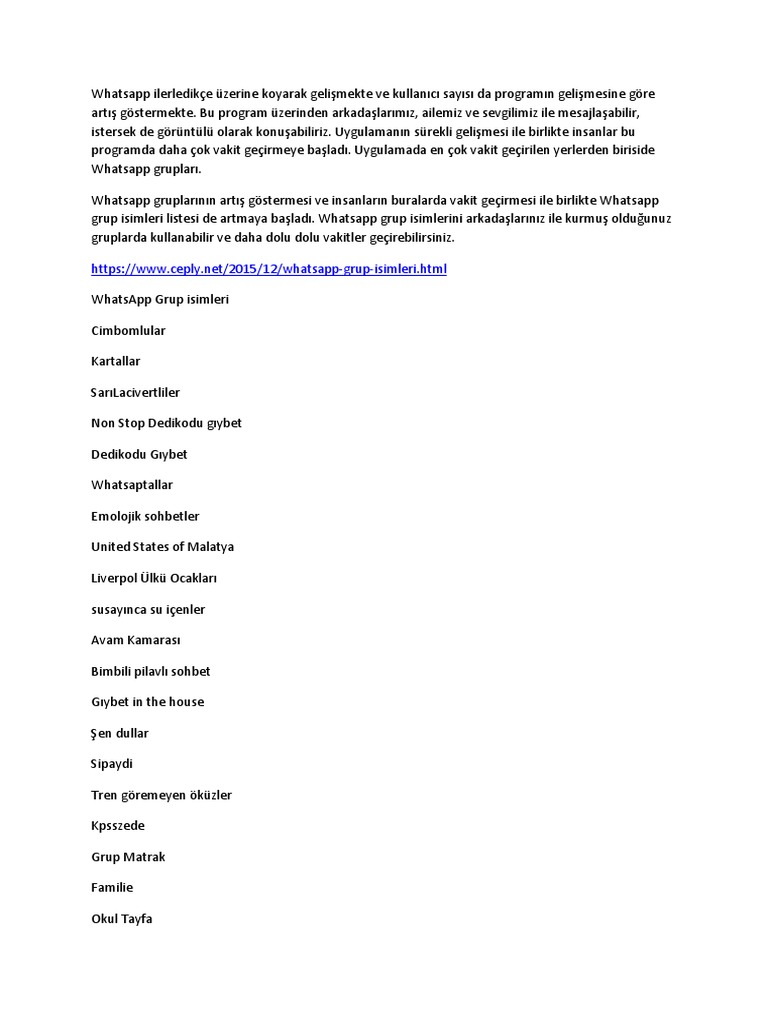 Whatsapp ilerledikçe üzerine koyarak gelişmekte ve kullanıcı sayısı da programın gelişmesine göre artış göstermekte. Bu program üzerinden arkadaşlarımız, ailemiz ve sevgilimiz ile mesajlaşabilir, istersek de görüntülü olarak konuşabiliriz. Uygulamanın sürekli gelişmesi ile birlikte insanlar bu programda daha çok vakit geçirmeye başladı. Uygulamada en çok vakit geçirilen yerlerden biriside Whatsapp grupları.

Whatsapp gruplarının artış göstermesi ve insanların buralarda vakit geçirmesi ile birlikte Whatsapp grup isimleri listesi de artmaya başladı. Whatsapp grup isimlerini arkadaşlarınız ile kurmuş olduğunuz gruplarda kullanabilir ve daha dolu dolu vakitler geçirebilirsiniz.

https://www.ceply.net/2015/12/whatsapp-grup-isimleri.html

WhatsApp Grup isimleri

Cimbomlular

Kartallar

SarıLacivertliler

Non Stop Dedikodu gıybet

Dedikodu Gıybet

Whatsaptallar

Emolojik sohbetler

United States of Malatya

Liverpol Ülkü Ocakları

susayınca su içenler

Avam Kamarası

Bimbili pilavlı sohbet

Gıybet in the house

Şen dullar

Sipaydi

Tren göremeyen öküzler

Kpsszede

Grup Matrak

Familie

Okul Tayfa